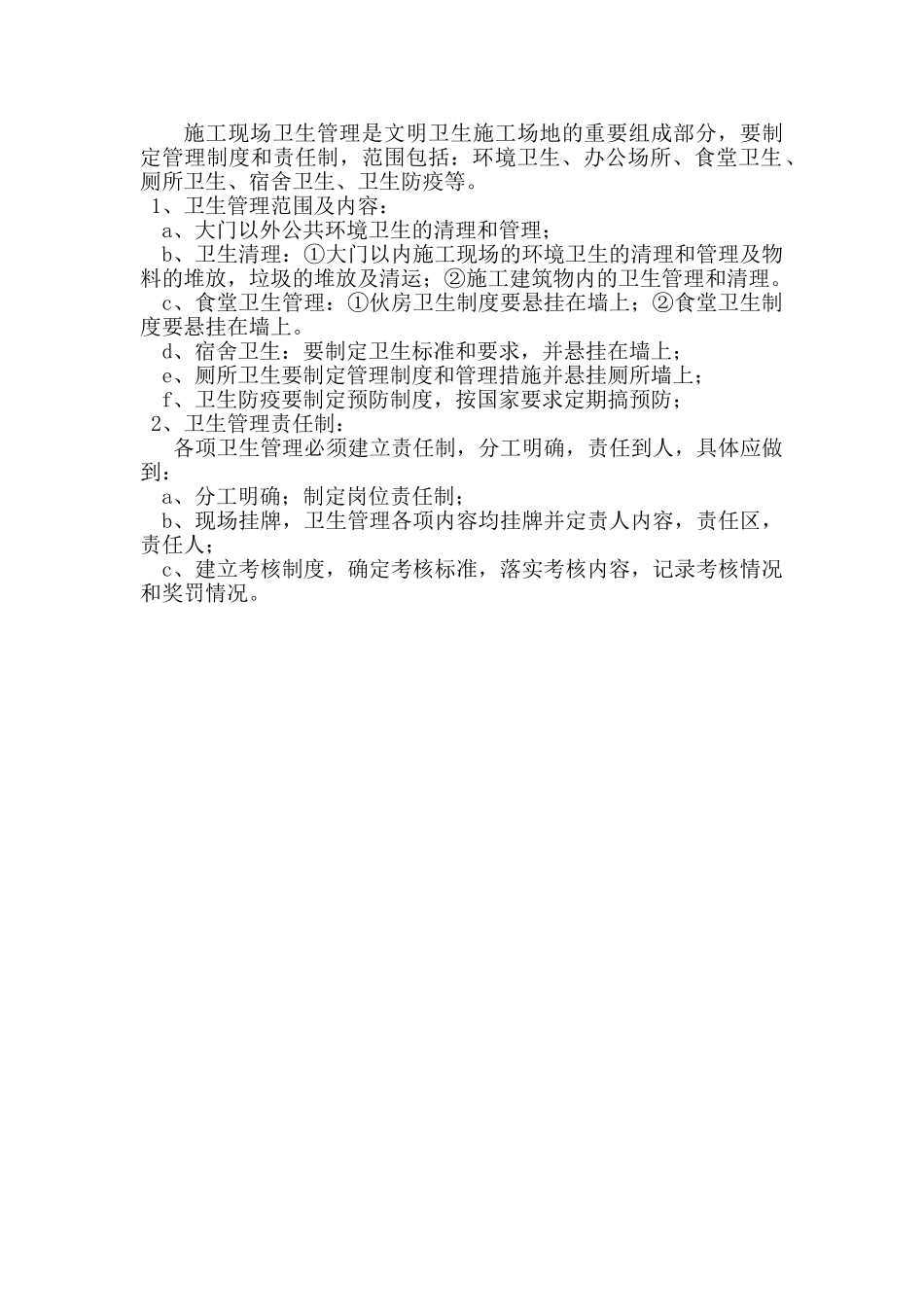 施工现场卫生管理是文明卫生施工场地的重要组成部分，要制定管理制度和责任制，范围包括：环境卫生、办公场所、食堂卫生、厕所卫生、宿舍卫生、卫生防疫等。

1、卫生管理范围及内容：

a、大门以外公共环境卫生的清理和管理；

b、卫生清理：①大门以内施工现场的环境卫生的清理和管理及物料的堆放，垃圾的堆放及清运；②施工建筑物内的卫生管理和清理。

c、食堂卫生管理：①伙房卫生制度要悬挂在墙上；②食堂卫生制度要悬挂在墙上。

d、宿舍卫生：要制定卫生标准和要求，并悬挂在墙上；

e、厕所卫生要制定管理制度和管理措施并悬挂厕所墙上；

f、卫生防疫要制定预防制度，按国家要求定期搞预防；

2、卫生管理责任制：

各项卫生管理必须建立责任制，分工明确，责任到人，具体应做到：

a、分工明确；制定岗位责任制；

b、现场挂牌，卫生管理各项内容均挂牌并定责人内容，责任区，责任人；

c、建立考核制度，确定考核标准，落实考核内容，记录考核情况和奖罚情况。